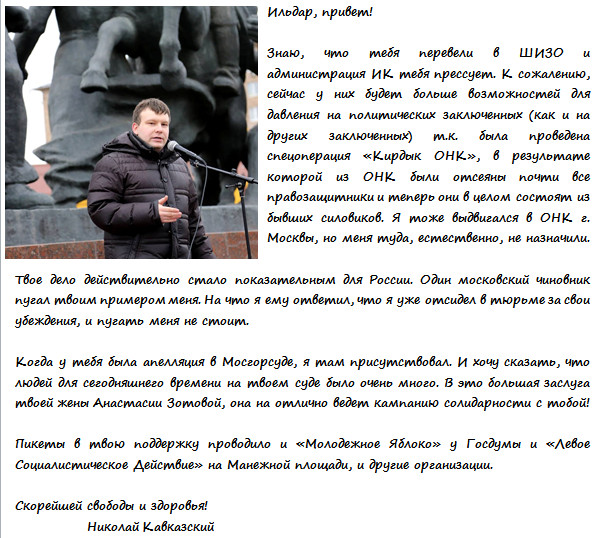 Ильдар, привет!

Знаю, что тебя перевели в ШИЗО и администрация ИК тебя прессует. К сожалению, сейчас у них будет больше возможностей для давления на политических заключенных (как и на других заключенных) т.к. была проведена спецоперация «Кирдык ОНК», в результате которой из ОНК были отсеяны почти все правозащитники и теперь они в целом состоят из бывших силовиков. Я тоже выдвигался в ОНК г. Москвы, но меня туда, естественно, не назначили.

Твое дело действительно стало показательным для России. Один московский чиновник пугал твоим примером меня. На что я ему ответил, что я уже отсидел в тюрьме за свои убеждения, и пугать меня не стоит.

Когда у тебя была апелляция в Мосгорсуде, я там присутствовал. И хочу сказать, что людей для сегодняшнего времени на твоем суде было очень много. В это большая заслуга твоей жены Анастасии Зотовой, она на отлично ведет кампанию солидарности с тобой!

Пикеты в твою поддержку проводило и «Молодежное Яблоко» у Госдумы и «Левое Социалистическое Действие» на Манежной площади, и другие организации.

Скорейшей свободы и здоровья!
Николай Кавказский